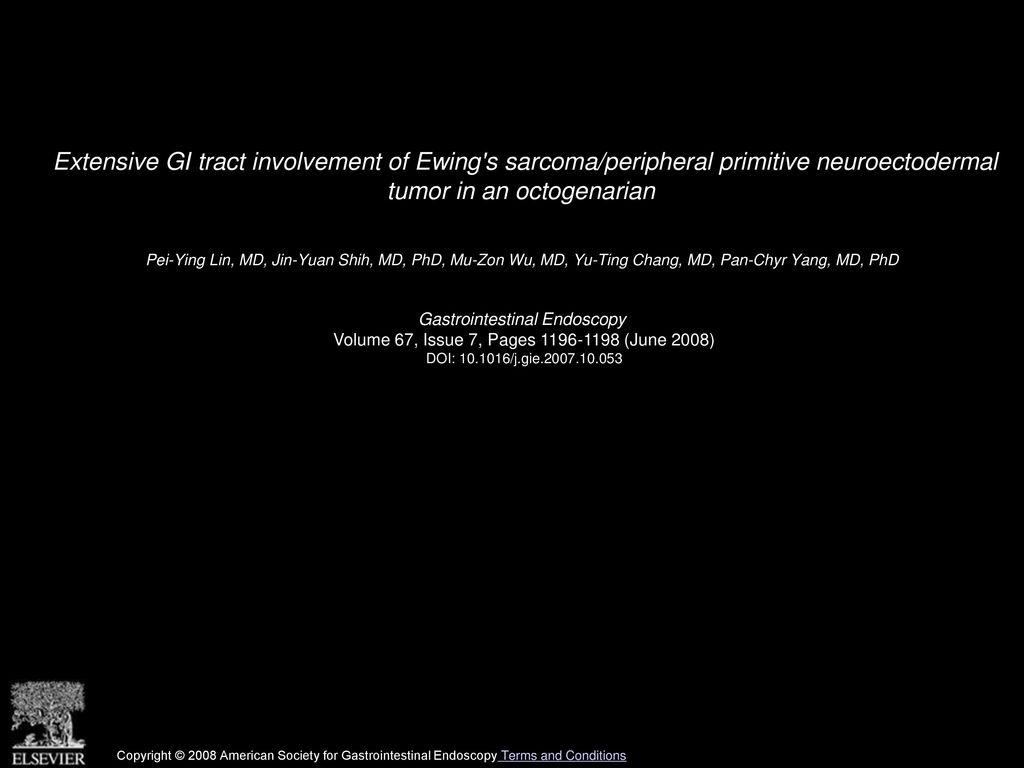 Extensive GI tract involvement of Ewing's sarcoma/peripheral primitive neuroectodermal tumor in an octogenarian

Pei-Ying Lin, MD, Jin-Yuan Shih, MD, PhD, Mu-Zon Wu, MD, Yu-Ting Chang, MD, Pan-Chyr Yang, MD, PhD

Gastrointestinal Endoscopy
Volume 67, Issue 7, Pages 1196-1198 (June 2008)
DOI: 10.1016/j.gie.2007.10.053

ELSEVIER

Copyright © 2008 American Society for Gastrointestinal Endoscopy Terms and Conditions